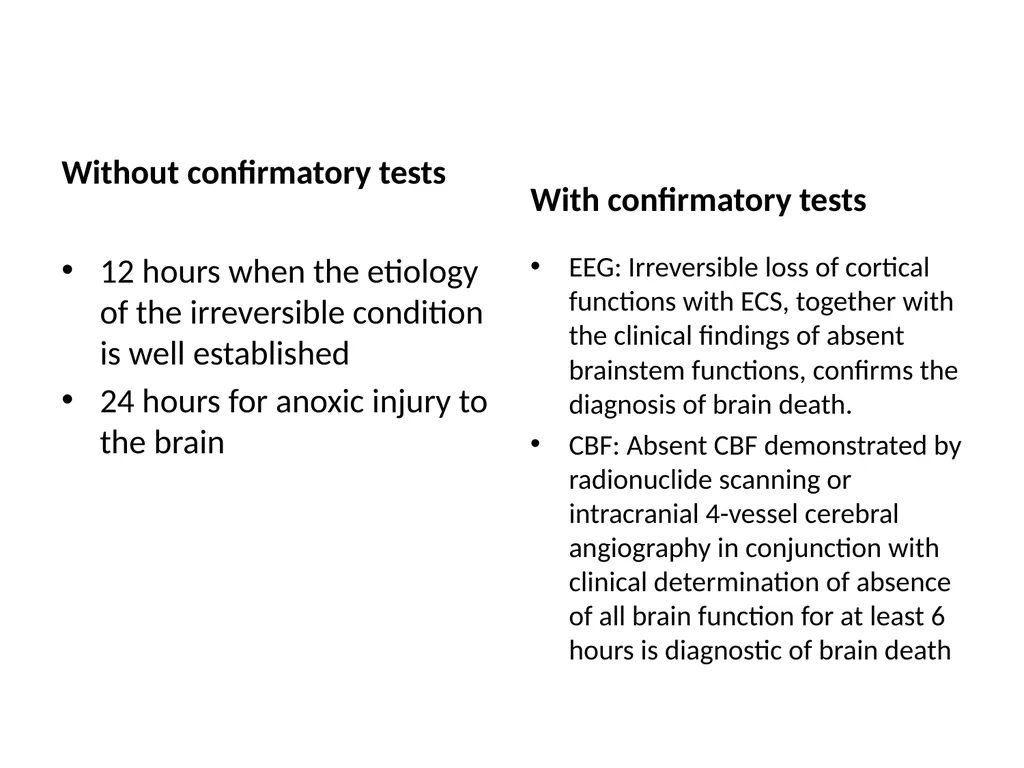 Without confirmatory tests

• 12 hours when the etiology of the irreversible condition is well established
• 24 hours for anoxic injury to the brain

With confirmatory tests

• EEG: Irreversible loss of cortical functions with ECS, together with the clinical findings of absent brainstem functions, confirms the diagnosis of brain death.
• CBF: Absent CBF demonstrated by radionuclide scanning or intracranial 4-vessel cerebral angiography in conjunction with clinical determination of absence of all brain function for at least 6 hours is diagnostic of brain death